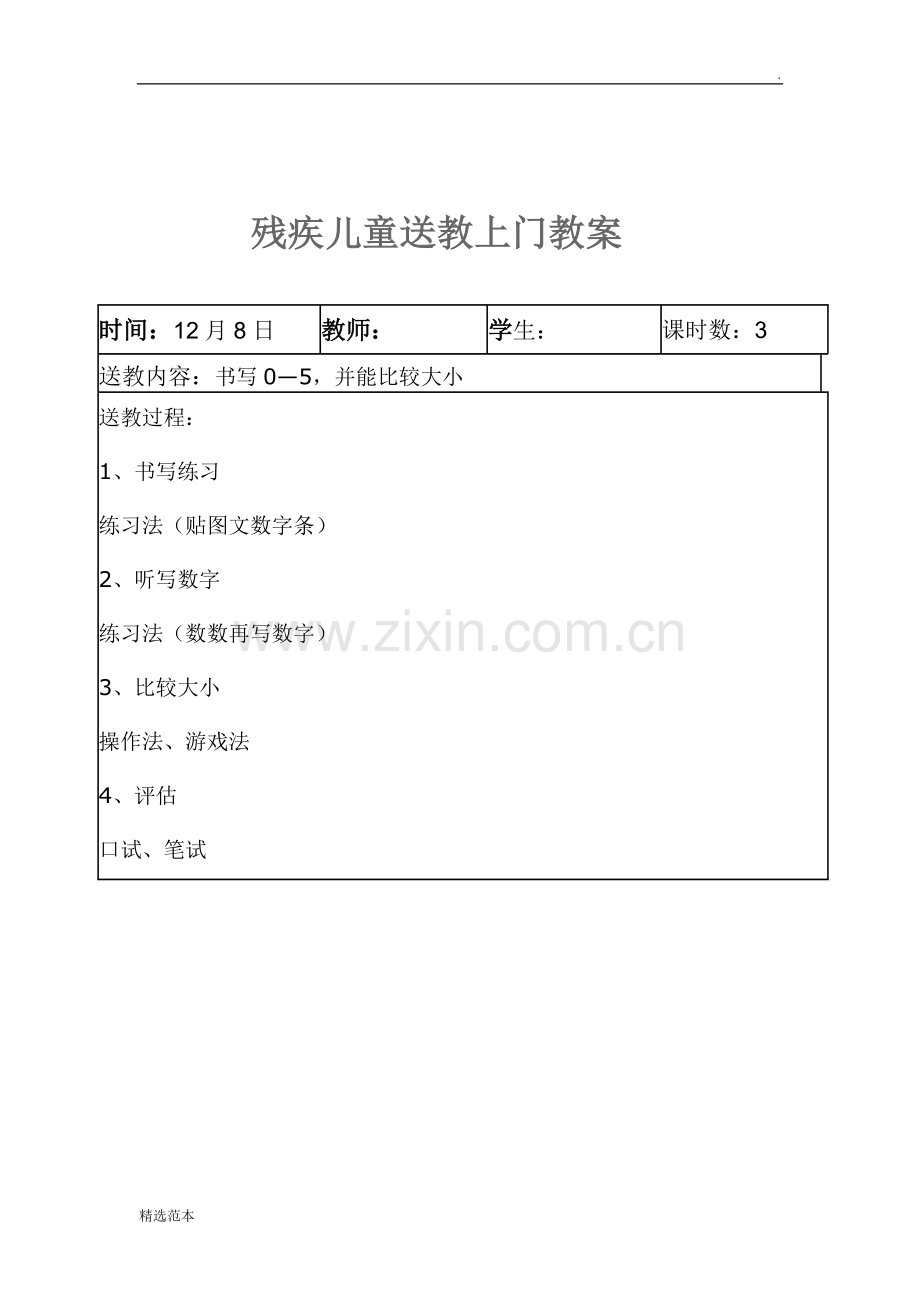 .

残疾儿童送教上门教案

时间：12月8日 教师： 学生： 课时数：3

送教内容：书写0—5，并能比较大小

送教过程：

1、书写练习

练习法（贴图文数字条）

2、听写数字

练习法（数数再写数字）

3、比较大小

操作法、游戏法

4、评估

口试、笔试

精选范本

www.zixin.com.cn